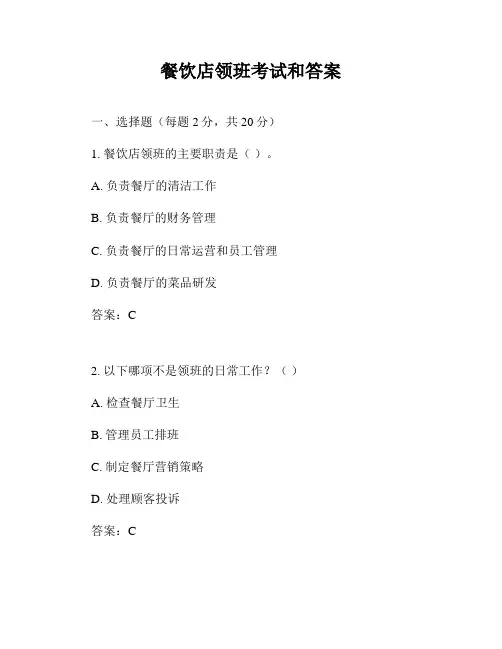 餐饮店领班考试和答案

一、选择题（每题 2 分，共 20 分）

1. 餐饮店领班的主要职责是（ ）。

A. 负责餐厅的清洁工作

B. 负责餐厅的财务管理

C. 负责餐厅的日常运营和员工管理

D. 负责餐厅的菜品研发

答案：C

2. 以下哪项不是领班的日常工作？（ ）

A. 检查餐厅卫生

B. 管理员工排班

C. 制定餐厅营销策略

D. 处理顾客投诉

答案：C